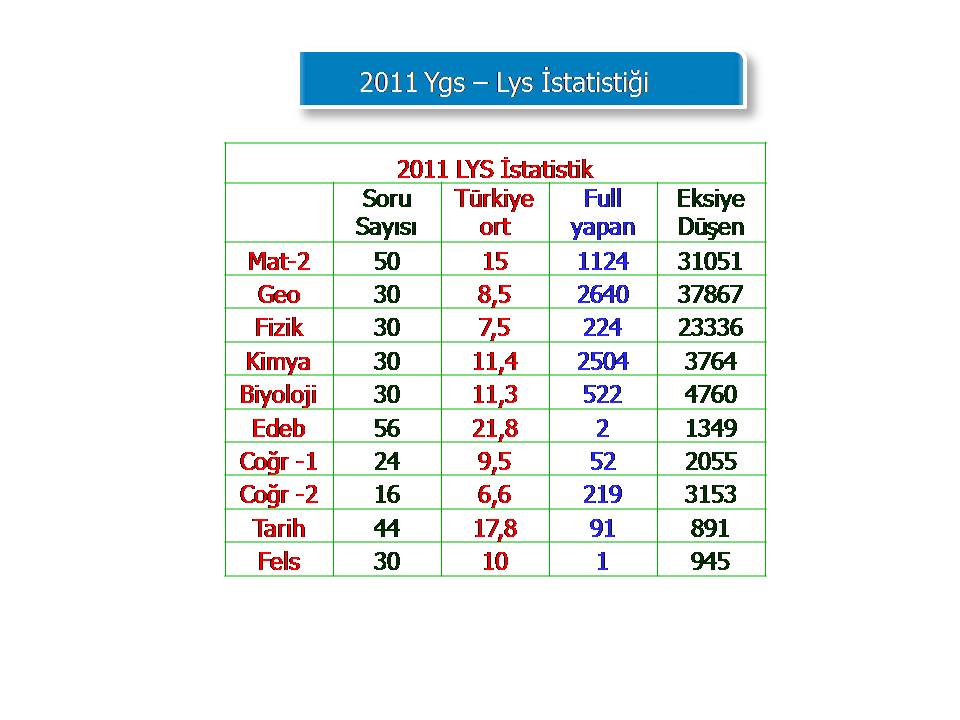 2011 Ygs – Lys İstatistiği

2011 LYS İstatistik

| | Soru Sayısı | Türkiye ort | Full yapan | Eksiye Düşen |
|---|---|---|---|---|
| Mat-2 | 50 | 15 | 1124 | 31051 |
| Geo | 30 | 8,5 | 2640 | 37867 |
| Fizik | 30 | 7,5 | 224 | 23336 |
| Kimya | 30 | 11,4 | 2504 | 3764 |
| Biyoloji | 30 | 11,3 | 522 | 4760 |
| Edeb | 56 | 21,8 | 2 | 1349 |
| Coğr -1 | 24 | 9,5 | 52 | 2055 |
| Coğr -2 | 16 | 6,6 | 219 | 3153 |
| Tarih | 44 | 17,8 | 91 | 891 |
| Fels | 30 | 10 | 1 | 945 |